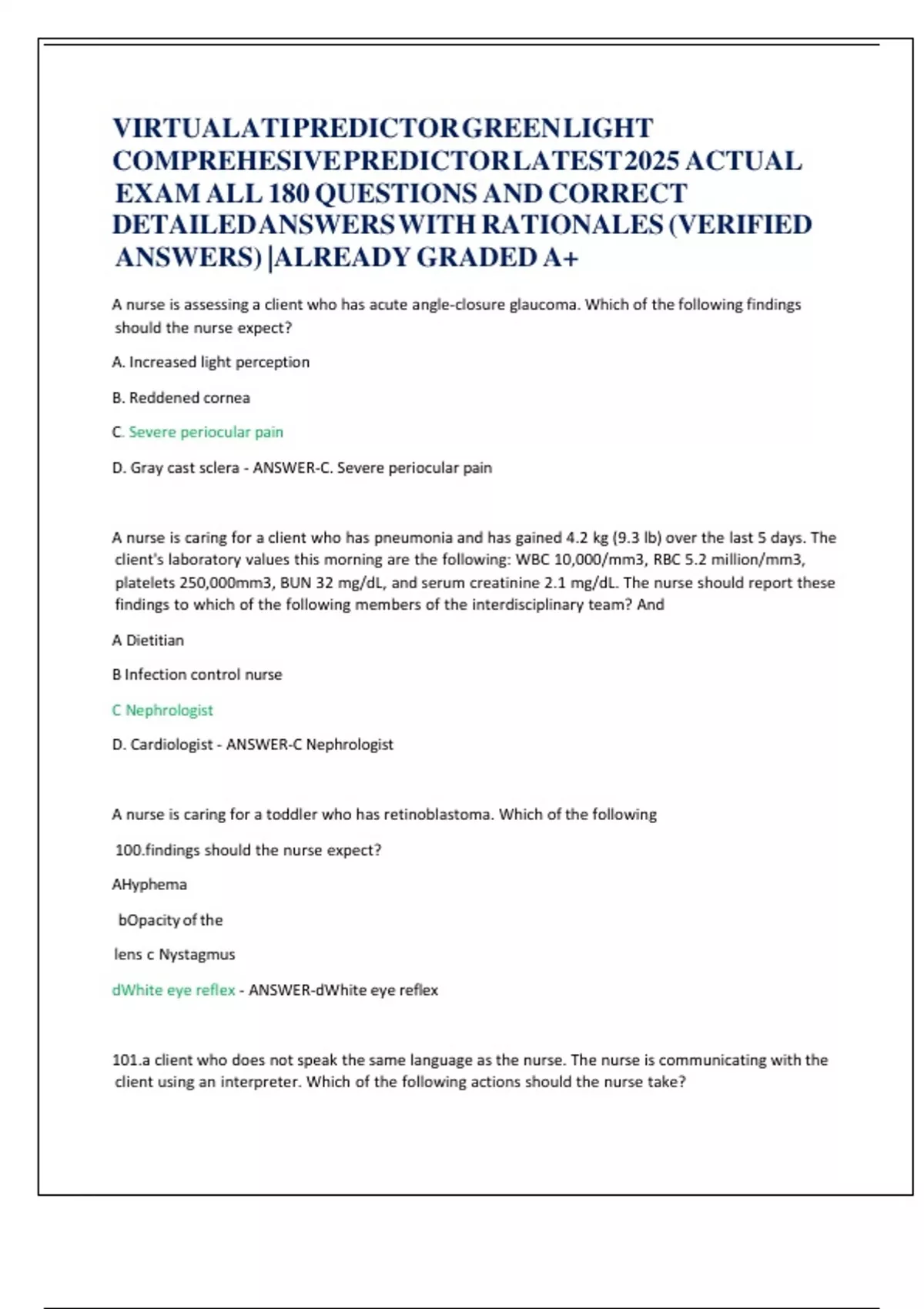 VIRTUALATIPREDICTORGREENLIGHT COMPREHESIVEPREDICTORLATEST2025 ACTUAL EXAM ALL 180 QUESTIONS AND CORRECT DETAILEDANSWERSWITH RATIONALES (VERIFIED ANSWERS) |ALREADY GRADED A+

A nurse is assessing a client who has acute angle-closure glaucoma. Which of the following findings should the nurse expect?

A. Increased light perception

B. Reddened cornea

C. Severe periocular pain

D. Gray cast sclera - ANSWER-C. Severe periocular pain

A nurse is caring for a client who has pneumonia and has gained 4.2 kg (9.3 lb) over the last 5 days. The client's laboratory values this morning are the following: WBC 10,000/mm3, RBC 5.2 million/mm3, platelets 250,000mm3, BUN 32 mg/dL, and serum creatinine 2.1 mg/dL. The nurse should report these findings to which of the following members of the interdisciplinary team? And

A Dietitian

B Infection control nurse

C Nephrologist

D. Cardiologist - ANSWER-C Nephrologist

A nurse is caring for a toddler who has retinoblastoma. Which of the following

100.findings should the nurse expect?

AHyphema

bOpacity of the

lens c Nystagmus

dWhite eye reflex - ANSWER-dWhite eye reflex

101.a client who does not speak the same language as the nurse. The nurse is communicating with the client using an interpreter. Which of the following actions should the nurse take?